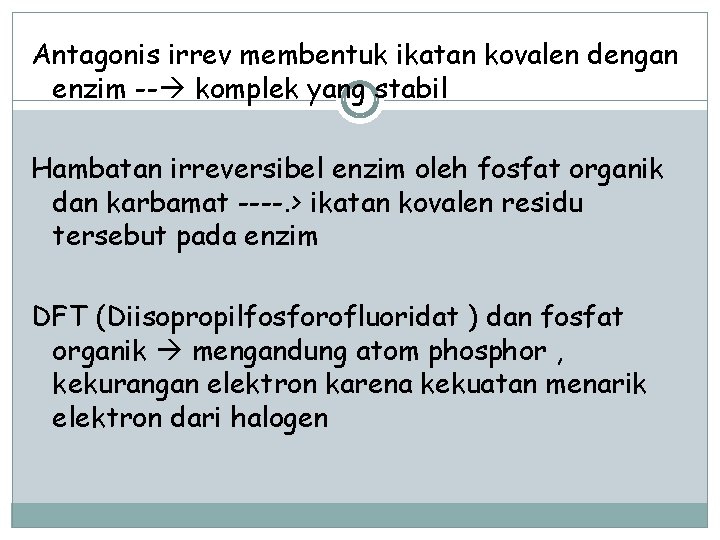 Antagonis irrev membentuk ikatan kovalen dengan enzim --→ komplek yang stabil

Hambatan irreversibel enzim oleh fosfat organik dan karbamat ----.> ikatan kovalen residu tersebut pada enzim

DFT (Diisopropilfosforofluoridat ) dan fosfat organik → mengandung atom phosphor , kekurangan elektron karena kekuatan menarik elektron dari halogen